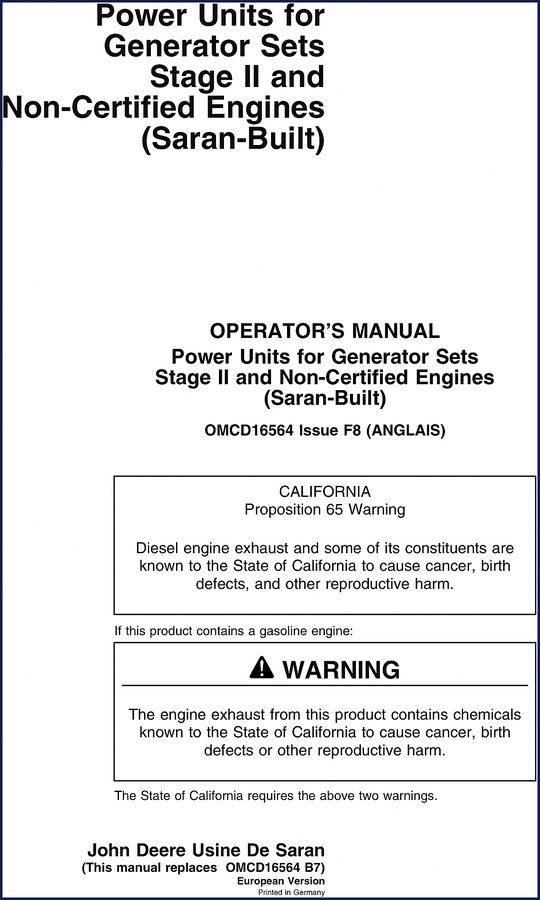 Power Units for Generator Sets Stage II and Non-Certified Engines (Saran-Built)

OPERATOR'S MANUAL
Power Units for Generator Sets Stage II and Non-Certified Engines (Saran-Built)

OMCD16564 Issue F8 (ANGLAIS)

CALIFORNIA
Proposition 65 Warning

Diesel engine exhaust and some of its constituents are known to the State of California to cause cancer, birth defects, and other reproductive harm.

If this product contains a gasoline engine:

WARNING

The engine exhaust from this product contains chemicals known to the State of California to cause cancer, birth defects or other reproductive harm.

The State of California requires the above two warnings.

John Deere Usine De Saran
(This manual replaces OMCD16564 B7)
European Version
Printed in Germany